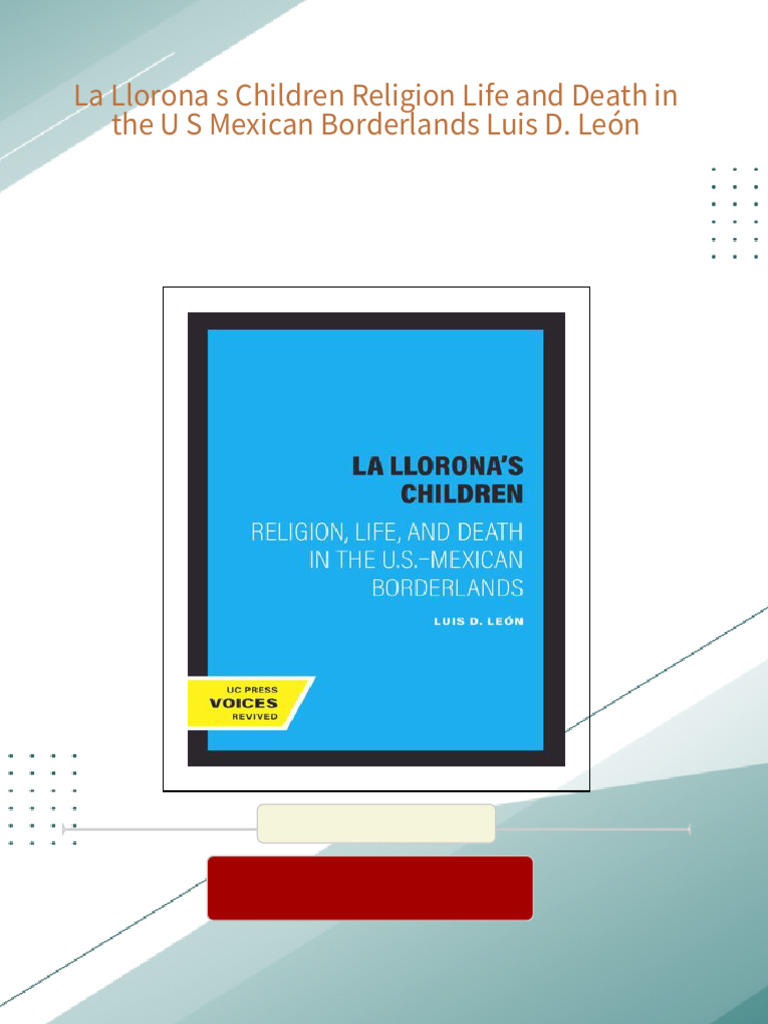 La Llorona s Children Religion Life and Death in the U S Mexican Borderlands Luis D. León

LA LLORONA'S CHILDREN

RELIGION, LIFE, AND DEATH IN THE U.S.-MEXICAN BORDERLANDS

LUIS D. LEÓN

UC PRESS
VOICES
REVIVED